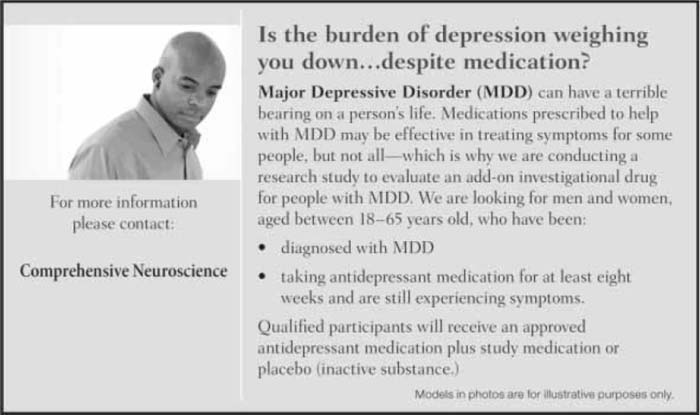 For more information please contact:

Comprehensive Neuroscience

Is the burden of depression weighing you down...despite medication?

Major Depressive Disorder (MDD) can have a terrible bearing on a person's life. Medications prescribed to help with MDD may be effective in treating symptoms for some people, but not all—which is why we are conducting a research study to evaluate an add-on investigational drug for people with MDD. We are looking for men and women, aged between 18–65 years old, who have been:

• diagnosed with MDD
• taking antidepressant medication for at least eight weeks and are still experiencing symptoms.

Qualified participants will receive an approved antidepressant medication plus study medication or placebo (inactive substance.)

Models in photos are for illustrative purposes only.